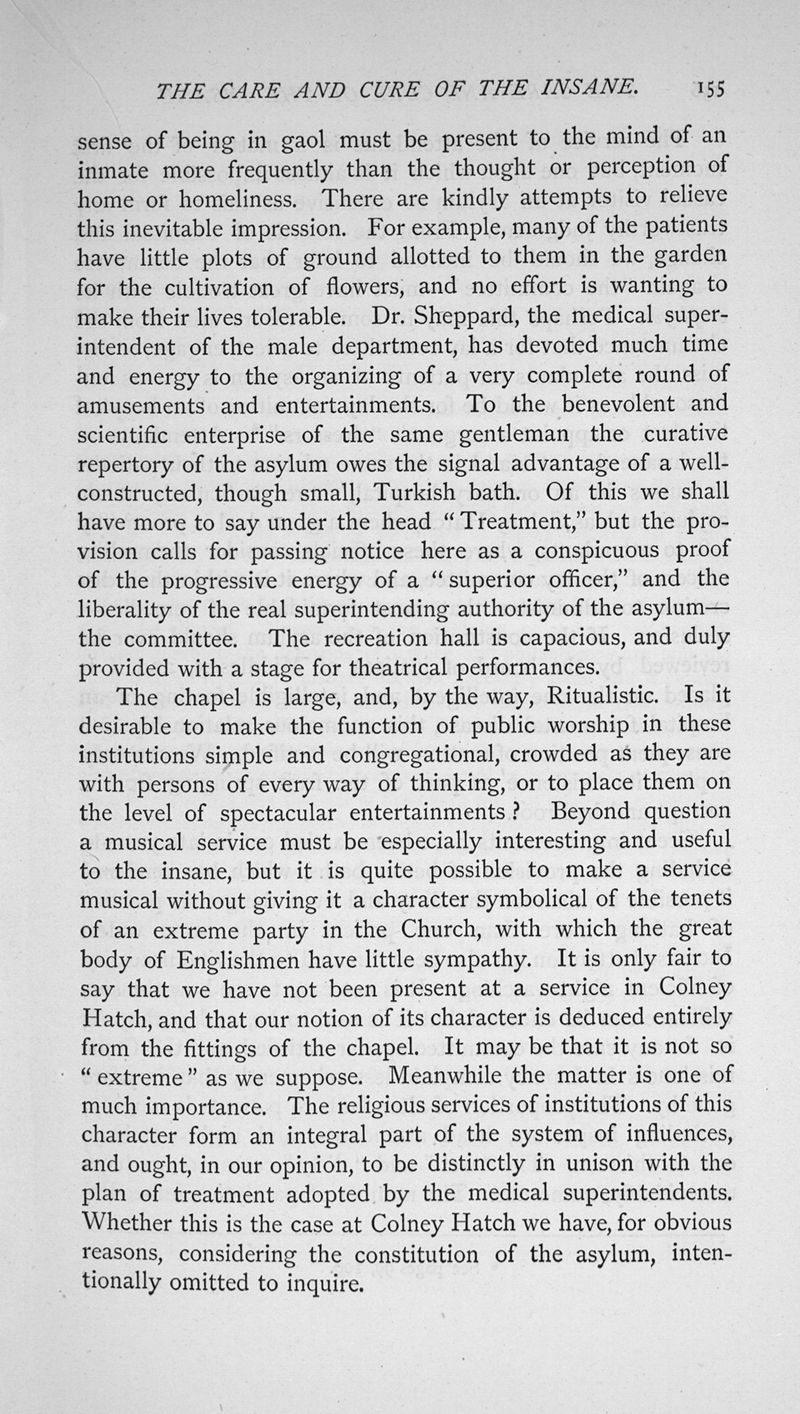 THE CARE AND CURE OF THE INSANE. 155

sense of being in gaol must be present to the mind of an inmate more frequently than the thought or perception of home or homeliness. There are kindly attempts to relieve this inevitable impression. For example, many of the patients have little plots of ground allotted to them in the garden for the cultivation of flowers, and no effort is wanting to make their lives tolerable. Dr. Sheppard, the medical superintendent of the male department, has devoted much time and energy to the organizing of a very complete round of amusements and entertainments. To the benevolent and scientific enterprise of the same gentleman the curative repertory of the asylum owes the signal advantage of a well-constructed, though small, Turkish bath. Of this we shall have more to say under the head "Treatment," but the provision calls for passing notice here as a conspicuous proof of the progressive energy of a "superior officer," and the liberality of the real superintending authority of the asylum—the committee. The recreation hall is capacious, and duly provided with a stage for theatrical performances.

The chapel is large, and, by the way, Ritualistic. Is it desirable to make the function of public worship in these institutions simple and congregational, crowded as they are with persons of every way of thinking, or to place them on the level of spectacular entertainments? Beyond question a musical service must be especially interesting and useful to the insane, but it is quite possible to make a service musical without giving it a character symbolical of the tenets of an extreme party in the Church, with which the great body of Englishmen have little sympathy. It is only fair to say that we have not been present at a service in Colney Hatch, and that our notion of its character is deduced entirely from the fittings of the chapel. It may be that it is not so "extreme" as we suppose. Meanwhile the matter is one of much importance. The religious services of institutions of this character form an integral part of the system of influences, and ought, in our opinion, to be distinctly in unison with the plan of treatment adopted by the medical superintendents. Whether this is the case at Colney Hatch we have, for obvious reasons, considering the constitution of the asylum, intentionally omitted to inquire.